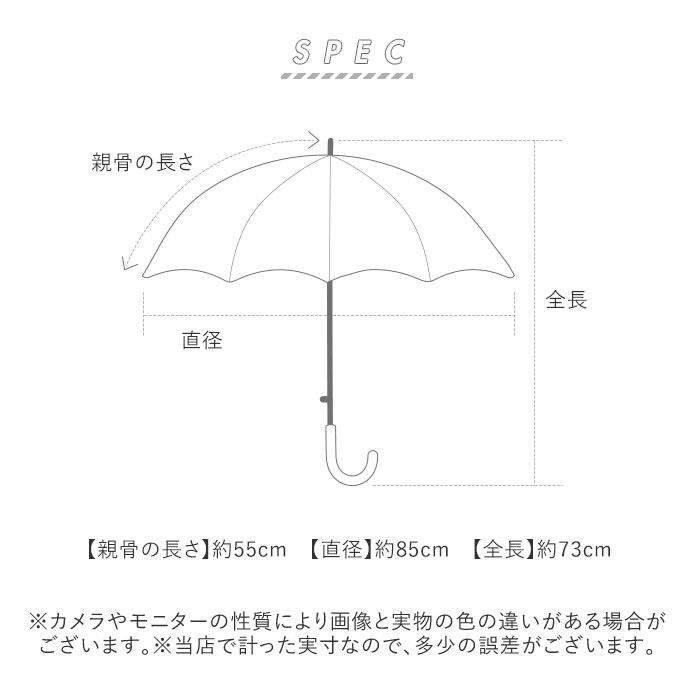 SPEC

親骨の長さ

全長

直径

【親骨の長さ】約55cm　【直径】約85cm　【全長】約73cm

※カメラやモニターの性質により画像と実物の色の違いがある場合がございます。※当店で計った実寸なので、多少の誤差がございます。